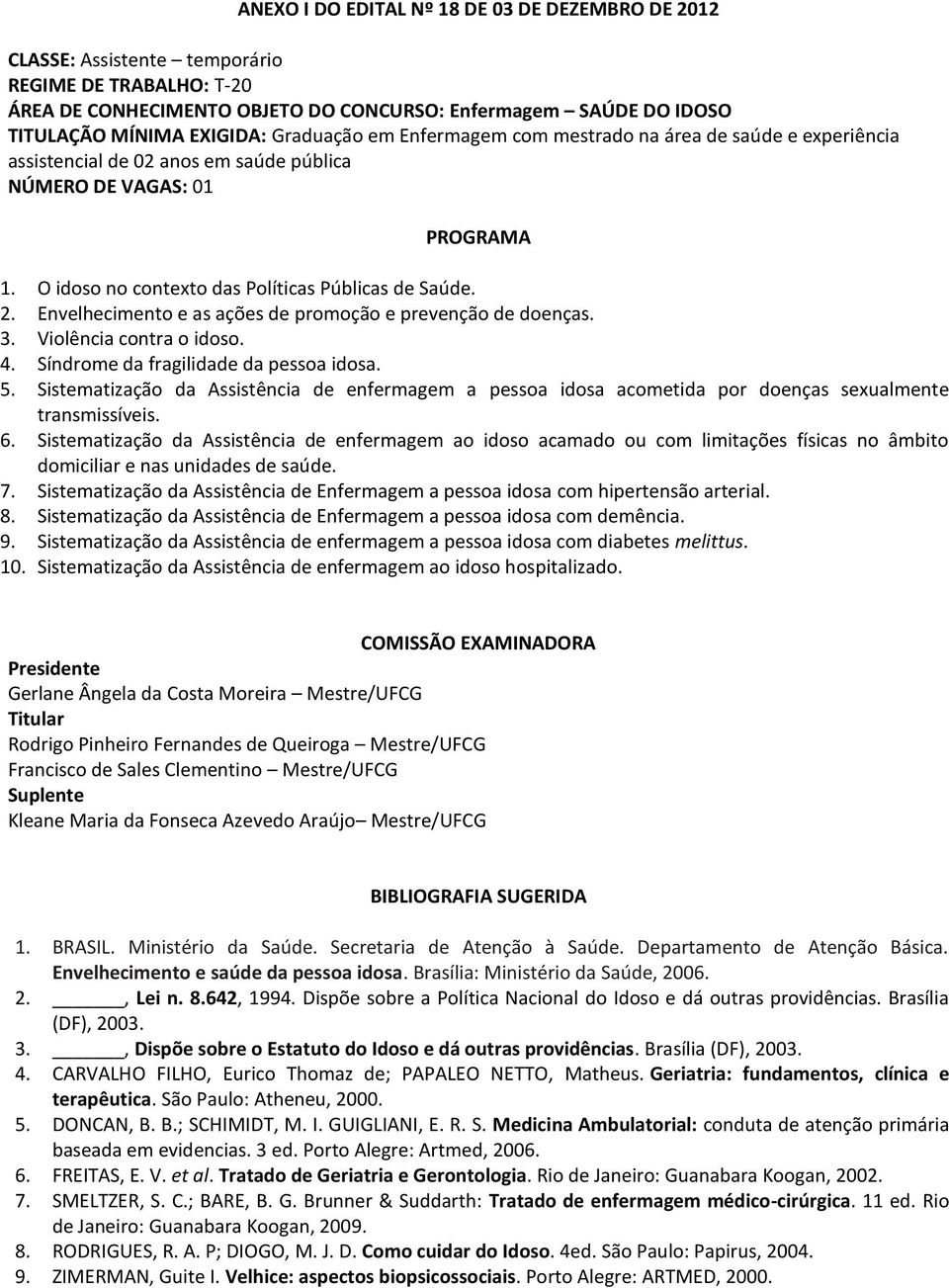 ANEXO I DO EDITAL Nº 18 DE 03 DE DEZEMBRO DE 2012

CLASSE: Assistente – temporário
REGIME DE TRABALHO: T-20
ÁREA DE CONHECIMENTO OBJETO DO CONCURSO: Enfermagem – SAÚDE DO IDOSO
TITULAÇÃO MÍNIMA EXIGIDA: Graduação em Enfermagem com mestrado na área de saúde e experiência assistencial de 02 anos em saúde pública
NÚMERO DE VAGAS: 01

PROGRAMA

1. O idoso no contexto das Políticas Públicas de Saúde.
2. Envelhecimento e as ações de promoção e prevenção de doenças.
3. Violência contra o idoso.
4. Síndrome da fragilidade da pessoa idosa.
5. Sistematização da Assistência de enfermagem a pessoa idosa acometida por doenças sexualmente transmissíveis.
6. Sistematização da Assistência de enfermagem ao idoso acamado ou com limitações físicas no âmbito domiciliar e nas unidades de saúde.
7. Sistematização da Assistência de Enfermagem a pessoa idosa com hipertensão arterial.
8. Sistematização da Assistência de Enfermagem a pessoa idosa com demência.
9. Sistematização da Assistência de enfermagem a pessoa idosa com diabetes melittus.
10. Sistematização da Assistência de enfermagem ao idoso hospitalizado.

COMISSÃO EXAMINADORA

Presidente
Gerlane Ângela da Costa Moreira – Mestre/UFCG
Titular
Rodrigo Pinheiro Fernandes de Queiroga – Mestre/UFCG
Francisco de Sales Clementino – Mestre/UFCG
Suplente
Kleane Maria da Fonseca Azevedo Araújo– Mestre/UFCG

BIBLIOGRAFIA SUGERIDA

1. BRASIL. Ministério da Saúde. Secretaria de Atenção à Saúde. Departamento de Atenção Básica. Envelhecimento e saúde da pessoa idosa. Brasília: Ministério da Saúde, 2006.
2. ______, Lei n. 8.642, 1994. Dispõe sobre a Política Nacional do Idoso e dá outras providências. Brasília (DF), 2003.
3. ______, Dispõe sobre o Estatuto do Idoso e dá outras providências. Brasília (DF), 2003.
4. CARVALHO FILHO, Eurico Thomaz de; PAPALEO NETTO, Matheus. Geriatria: fundamentos, clínica e terapêutica. São Paulo: Atheneu, 2000.
5. DONCAN, B. B.; SCHIMIDT, M. I. GUIGLIANI, E. R. S. Medicina Ambulatorial: conduta de atenção primária baseada em evidencias. 3 ed. Porto Alegre: Artmed, 2006.
6. FREITAS, E. V. et al. Tratado de Geriatria e Gerontologia. Rio de Janeiro: Guanabara Koogan, 2002.
7. SMELTZER, S. C.; BARE, B. G. Brunner & Suddarth: Tratado de enfermagem médico-cirúrgica. 11 ed. Rio de Janeiro: Guanabara Koogan, 2009.
8. RODRIGUES, R. A. P; DIOGO, M. J. D. Como cuidar do Idoso. 4ed. São Paulo: Papirus, 2004.
9. ZIMERMAN, Guite I. Velhice: aspectos biopsicossociais. Porto Alegre: ARTMED, 2000.